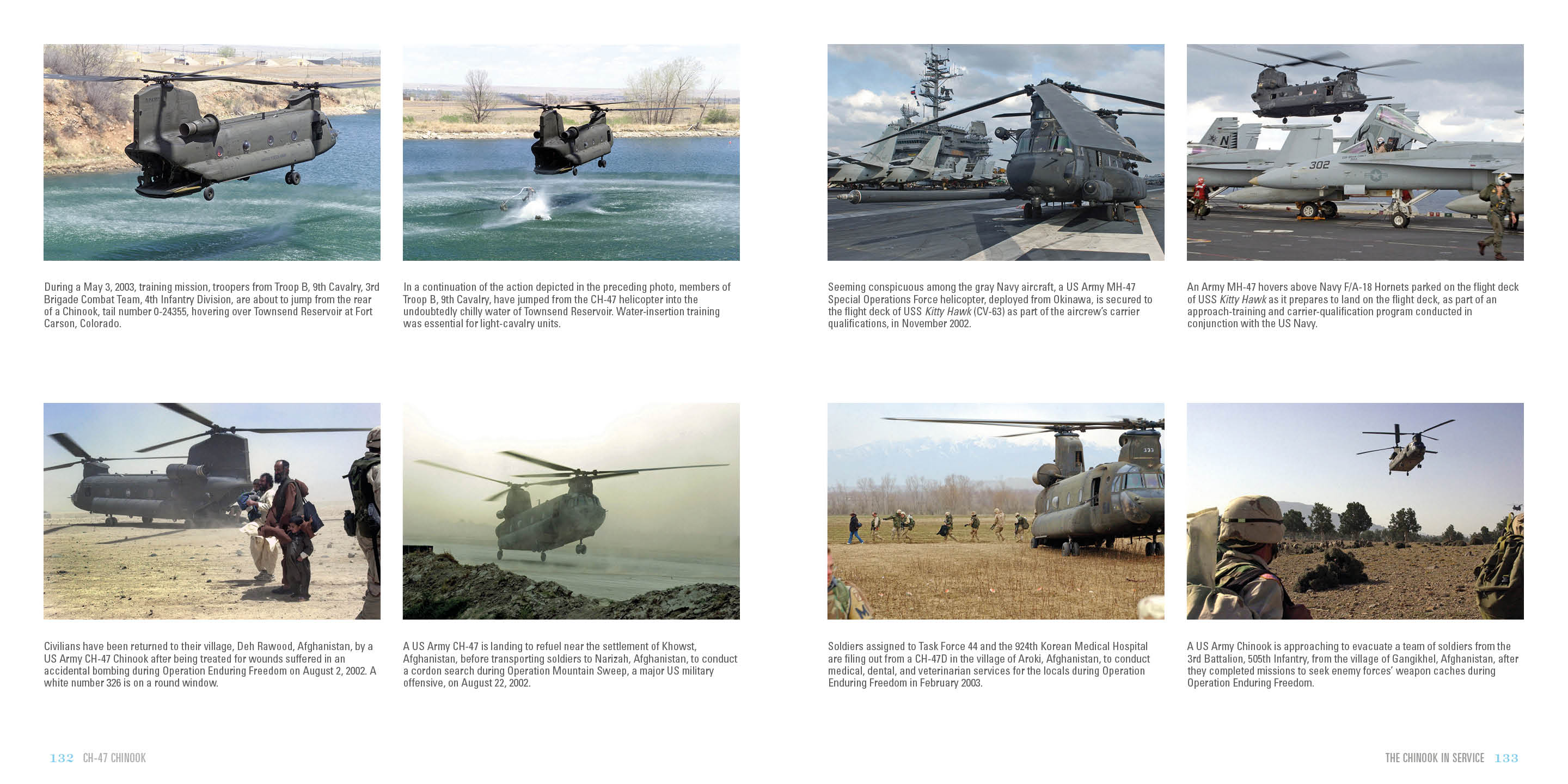 During a May 3, 2003, training mission, troopers from Troop B, 9th Cavalry, 3rd Brigade Combat Team, 4th Infantry Division, are about to jump from the rear of a Chinook, tail number 0-24355, hovering over Townsend Reservoir at Fort Carson, Colorado.

In a continuation of the action depicted in the preceding photo, members of Troop B, 9th Cavalry, have jumped from the CH-47 helicopter into the undoubtedly chilly water of Townsend Reservoir. Water-insertion training was essential for light-cavalry units.

Civilians have been returned to their village, Deh Rawood, Afghanistan, by a US Army CH-47 Chinook after being treated for wounds suffered in an accidental bombing during Operation Enduring Freedom on August 2, 2002. A white number 326 is on a round window.

A US Army CH-47 is landing to refuel near the settlement of Khowst, Afghanistan, before transporting soldiers to Narizah, Afghanistan, to conduct a cordon search during Operation Mountain Sweep, a major US military offensive, on August 22, 2002.

132 CH-47 CHINOOK

Seeming conspicuous among the gray Navy aircraft, a US Army MH-47 Special Operations Force helicopter, deployed from Okinawa, is secured to the flight deck of USS Kitty Hawk (CV-63) as part of the aircrew's carrier qualifications, in November 2002.

An Army MH-47 hovers above Navy F/A-18 Hornets parked on the flight deck of USS Kitty Hawk as it prepares to land on the flight deck, as part of an approach-training and carrier-qualification program conducted in conjunction with the US Navy.

Soldiers assigned to Task Force 44 and the 924th Korean Medical Hospital are filing out from a CH-47D in the village of Aroki, Afghanistan, to conduct medical, dental, and veterinarian services for the locals during Operation Enduring Freedom in February 2003.

A US Army Chinook is approaching to evacuate a team of soldiers from the 3rd Battalion, 505th Infantry, from the village of Gangikhel, Afghanistan, after they completed missions to seek enemy forces' weapon caches during Operation Enduring Freedom.

THE CHINOOK IN SERVICE 133